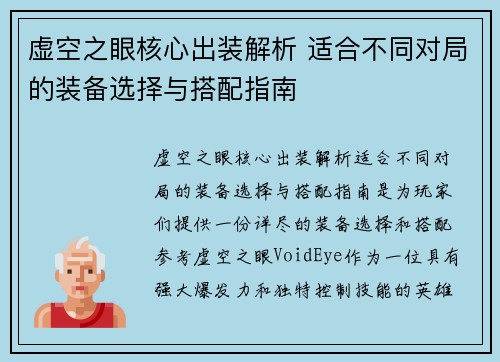 虚空之眼核心出装解析 适合不同对局的装备选择与搭配指南

虚空之眼核心出装解析适合不同对局的装备选择与搭配指南是为玩家们提供一份详尽的装备选择和搭配参考虚空之眼VoidEye作为一位具有强大爆发力和独特控制技能的英雄